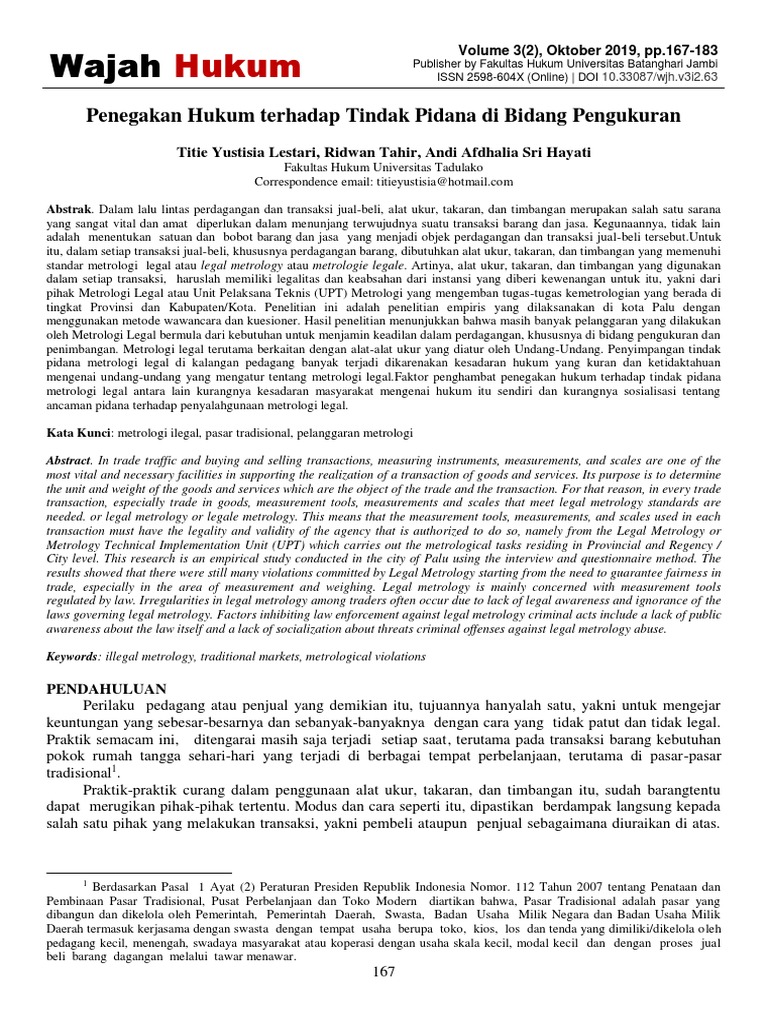 Wajah Hukum

Volume 3(2), Oktober 2019, pp.167-183
Publisher by Fakultas Hukum Universitas Batanghari Jambi
ISSN 2598-604X (Online) | DOI 10.33087/wjh.v3i2.63

Penegakan Hukum terhadap Tindak Pidana di Bidang Pengukuran

Titie Yustisia Lestari, Ridwan Tahir, Andi Afdhalia Sri Hayati
Fakultas Hukum Universitas Tadulako
Correspondence email: titieyustisia@hotmail.com

Abstrak. Dalam lalu lintas perdagangan dan transaksi jual-beli, alat ukur, takaran, dan timbangan merupakan salah satu sarana yang sangat vital dan amat diperlukan dalam menunjang terwujudnya suatu transaksi barang dan jasa. Kegunaannya, tidak lain adalah menentukan satuan dan bobot barang dan jasa yang menjadi objek perdagangan dan transaksi jual-beli tersebut.Untuk itu, dalam setiap transaksi jual-beli, khususnya perdagangan barang, dibutuhkan alat ukur, takaran, dan timbangan yang memenuhi standar metrologi legal atau legal metrology atau metrologie legale. Artinya, alat ukur, takaran, dan timbangan yang digunakan dalam setiap transaksi, haruslah memiliki legalitas dan keabsahan dari instansi yang diberi kewenangan untuk itu, yakni dari pihak Metrologi Legal atau Unit Pelaksana Teknis (UPT) Metrologi yang mengemban tugas-tugas kemetrologian yang berada di tingkat Provinsi dan Kabupaten/Kota. Penelitian ini adalah penelitian empiris yang dilaksanakan di kota Palu dengan menggunakan metode wawancara dan kuesioner. Hasil penelitian menunjukkan bahwa masih banyak pelanggaran yang dilakukan oleh Metrologi Legal bermula dari kebutuhan untuk menjamin keadilan dalam perdagangan, khususnya di bidang pengukuran dan penimbangan. Metrologi legal terutama berkaitan dengan alat-alat ukur yang diatur oleh Undang-Undang. Penyimpangan tindak pidana metrologi legal di kalangan pedagang banyak terjadi dikarenakan kesadaran hukum yang kuran dan ketidaktahuan mengenai undang-undang yang mengatur tentang metrologi legal.Faktor penghambat penegakan hukum terhadap tindak pidana metrologi legal antara lain kurangnya kesadaran masyarakat mengenai hukum itu sendiri dan kurangnya sosialisasi tentang ancaman pidana terhadap penyalahgunaan metrologi legal.

Kata Kunci: metrologi ilegal, pasar tradisional, pelanggaran metrologi

Abstract. In trade traffic and buying and selling transactions, measuring instruments, measurements, and scales are one of the most vital and necessary facilities in supporting the realization of a transaction of goods and services. Its purpose is to determine the unit and weight of the goods and services which are the object of the trade and the transaction. For that reason, in every trade transaction, especially trade in goods, measurement tools, measurements and scales that meet legal metrology standards are needed. or legal metrology or legale metrology. This means that the measurement tools, measurements, and scales used in each transaction must have the legality and validity of the agency that is authorized to do so, namely from the Legal Metrology or Metrology Technical Implementation Unit (UPT) which carries out the metrological tasks residing in Provincial and Regency / City level. This research is an empirical study conducted in the city of Palu using the interview and questionnaire method. The results showed that there were still many violations committed by Legal Metrology starting from the need to guarantee fairness in trade, especially in the area of measurement and weighing. Legal metrology is mainly concerned with measurement tools regulated by law. Irregularities in legal metrology among traders often occur due to lack of legal awareness and ignorance of the laws governing legal metrology. Factors inhibiting law enforcement against legal metrology criminal acts include a lack of public awareness about the law itself and a lack of socialization about threats criminal offenses against legal metrology abuse.

Keywords: illegal metrology, traditional markets, metrological violations

PENDAHULUAN
Perilaku pedagang atau penjual yang demikian itu, tujuannya hanyalah satu, yakni untuk mengejar keuntungan yang sebesar-besarnya dan sebanyak-banyaknya dengan cara yang tidak patut dan tidak legal. Praktik semacam ini, ditengarai masih saja terjadi setiap saat, terutama pada transaksi barang kebutuhan pokok rumah tangga sehari-hari yang terjadi di berbagai tempat perbelanjaan, terutama di pasar-pasar tradisional$^1$.

Praktik-praktik curang dalam penggunaan alat ukur, takaran, dan timbangan itu, sudah barangtentu dapat merugikan pihak-pihak tertentu. Modus dan cara seperti itu, dipastikan berdampak langsung kepada salah satu pihak yang melakukan transaksi, yakni pembeli ataupun penjual sebagaimana diuraikan di atas.

$^1$ Berdasarkan Pasal 1 Ayat (2) Peraturan Presiden Republik Indonesia Nomor. 112 Tahun 2007 tentang Penataan dan Pembinaan Pasar Tradisional, Pusat Perbelanjaan dan Toko Modern diartikan bahwa, Pasar Tradisional adalah pasar yang dibangun dan dikelola oleh Pemerintah, Pemerintah Daerah, Swasta, Badan Usaha Milik Negara dan Badan Usaha Milik Daerah termasuk kerjasama dengan swasta dengan tempat usaha berupa toko, kios, los dan tenda yang dimiliki/dikelola oleh pedagang kecil, menengah, swadaya masyarakat atau koperasi dengan usaha skala kecil, modal kecil dan dengan proses jual beli barang dagangan melalui tawar menawar.

167